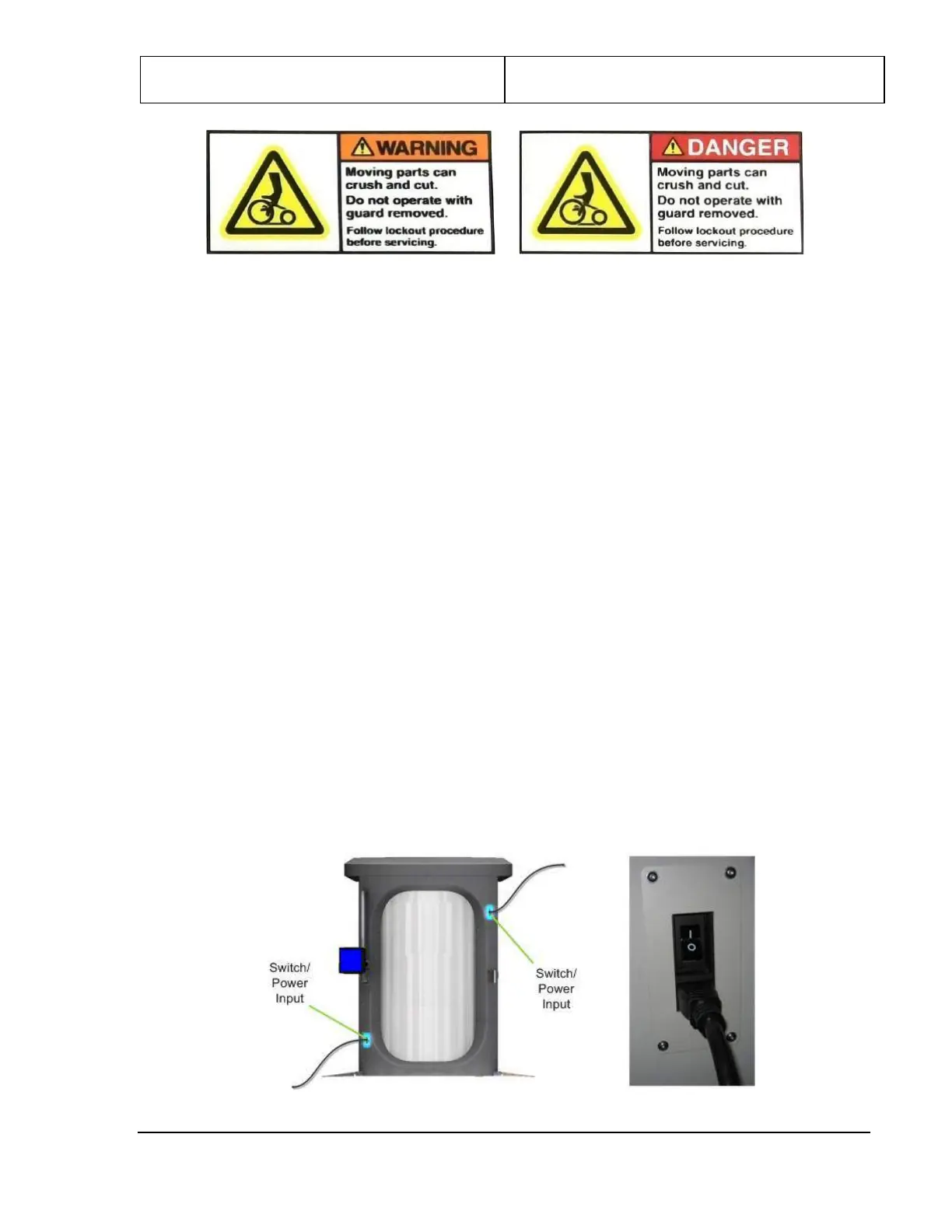 WARNING
Moving parts can crush and cut.
Do not operate with guard removed.
Follow lockout procedure before servicing.

DANGER
Moving parts can crush and cut.
Do not operate with guard removed.
Follow lockout procedure before servicing.

Switch/
Power
Input

Switch/
Power
Input